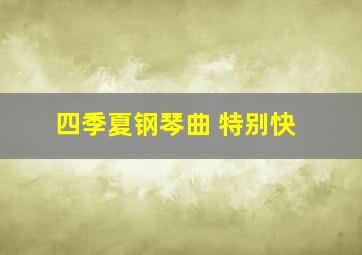 四季夏钢琴曲 特别快